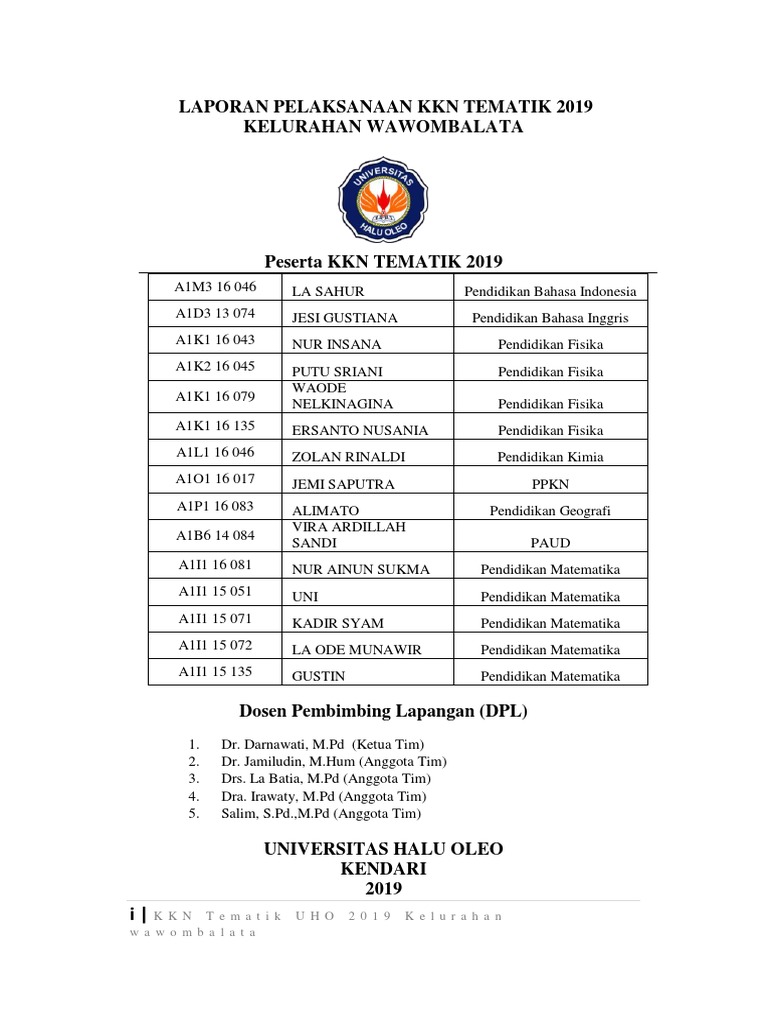 LAPORAN PELAKSANAAN KKN TEMATIK 2019
KELURAHAN WAWOMBALATA

UNIVERSITAS HALU OLEO

Peserta KKN TEMATIK 2019

| A1M3 16 046 | LA SAHUR | Pendidikan Bahasa Indonesia |
|---|---|---|
| A1D3 13 074 | JESI GUSTIANA | Pendidikan Bahasa Inggris |
| A1K1 16 043 | NUR INSANA | Pendidikan Fisika |
| A1K2 16 045 | PUTU SRIANI | Pendidikan Fisika |
| A1K1 16 079 | WAODE NELKINAGINA | Pendidikan Fisika |
| A1K1 16 135 | ERSANTO NUSANIA | Pendidikan Fisika |
| A1L1 16 046 | ZOLAN RINALDI | Pendidikan Kimia |
| A1O1 16 017 | JEMI SAPUTRA | PPKN |
| A1P1 16 083 | ALIMATO | Pendidikan Geografi |
| A1B6 14 084 | VIRA ARDILLAH SANDI | PAUD |
| A1I1 16 081 | NUR AINUN SUKMA | Pendidikan Matematika |
| A1I1 15 051 | UNI | Pendidikan Matematika |
| A1I1 15 071 | KADIR SYAM | Pendidikan Matematika |
| A1I1 15 072 | LA ODE MUNAWIR | Pendidikan Matematika |
| A1I1 15 135 | GUSTIN | Pendidikan Matematika |

Dosen Pembimbing Lapangan (DPL)

1. Dr. Darnawati, M.Pd (Ketua Tim)
2. Dr. Jamiludin, M.Hum (Anggota Tim)
3. Drs. La Batia, M.Pd (Anggota Tim)
4. Dra. Irawaty, M.Pd (Anggota Tim)
5. Salim, S.Pd.,M.Pd (Anggota Tim)

UNIVERSITAS HALU OLEO
KENDARI
2019

i | KKN Tematik UHO 2019 Kelurahan wawombalata